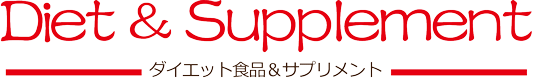 Diet & Supplement

ダイエット食品＆サプリメント